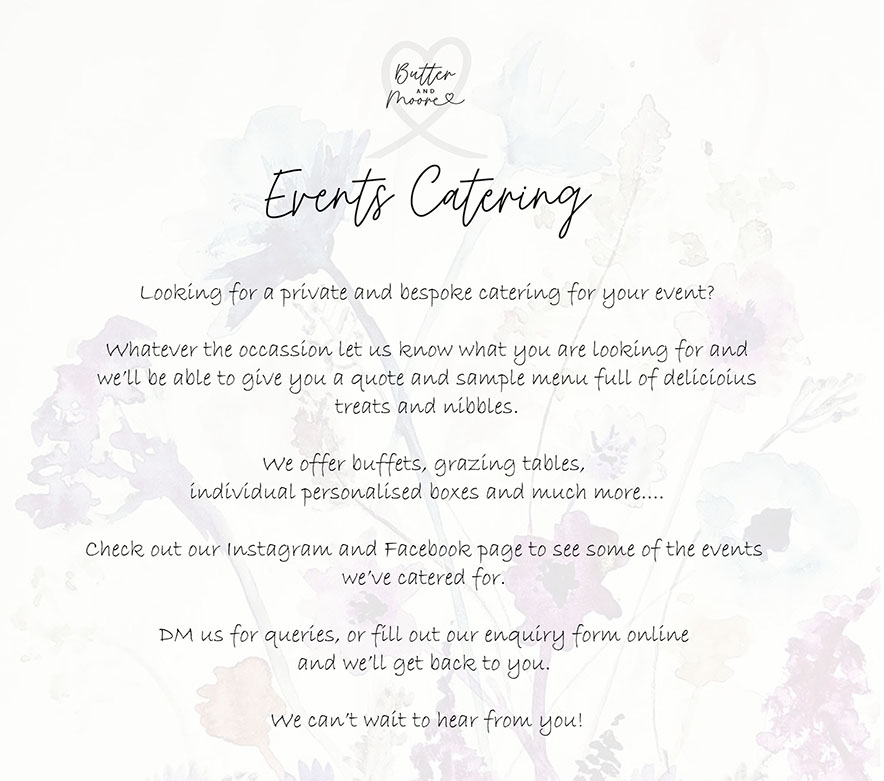 Butter AND Moore

Events Catering

Looking for a private and bespoke catering for your event?

Whatever the occassion let us know what you are looking for and we'll be able to give you a quote and sample menu full of delicioius treats and nibbles.

We offer buffets, grazing tables, individual personalised boxes and much more....

Check out our Instagram and Facebook page to see some of the events we've catered for.

DM us for queries, or fill out our enquiry form online and we'll get back to you.

We can't wait to hear from you!